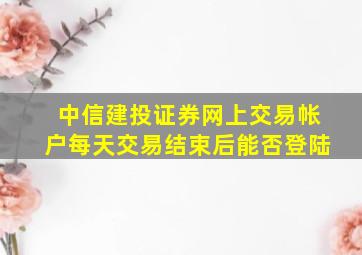 中信建投证券网上交易帐户每天交易结束后能否登陆